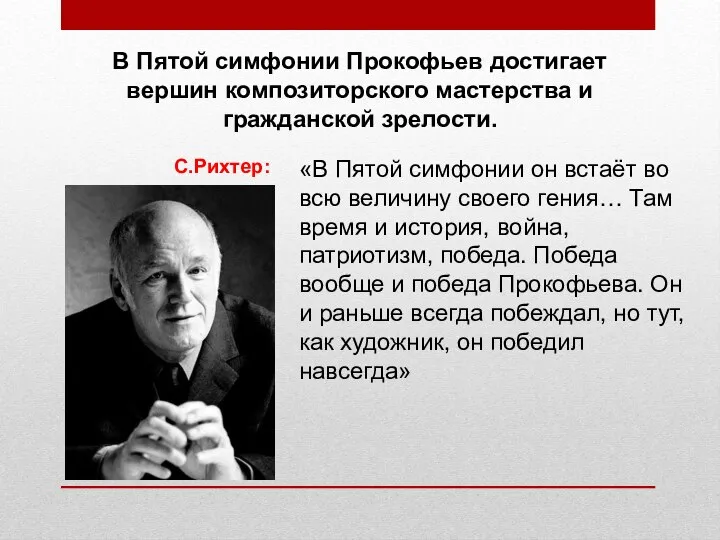 В Пятой симфонии Прокофьев достигает вершин композиторского мастерства и гражданской зрелости.

С.Рихтер:

«В Пятой симфонии он встаёт во всю величину своего гения… Там время и история, война, патриотизм, победа. Победа вообще и победа Прокофьева. Он и раньше всегда побеждал, но тут, как художник, он победил навсегда»